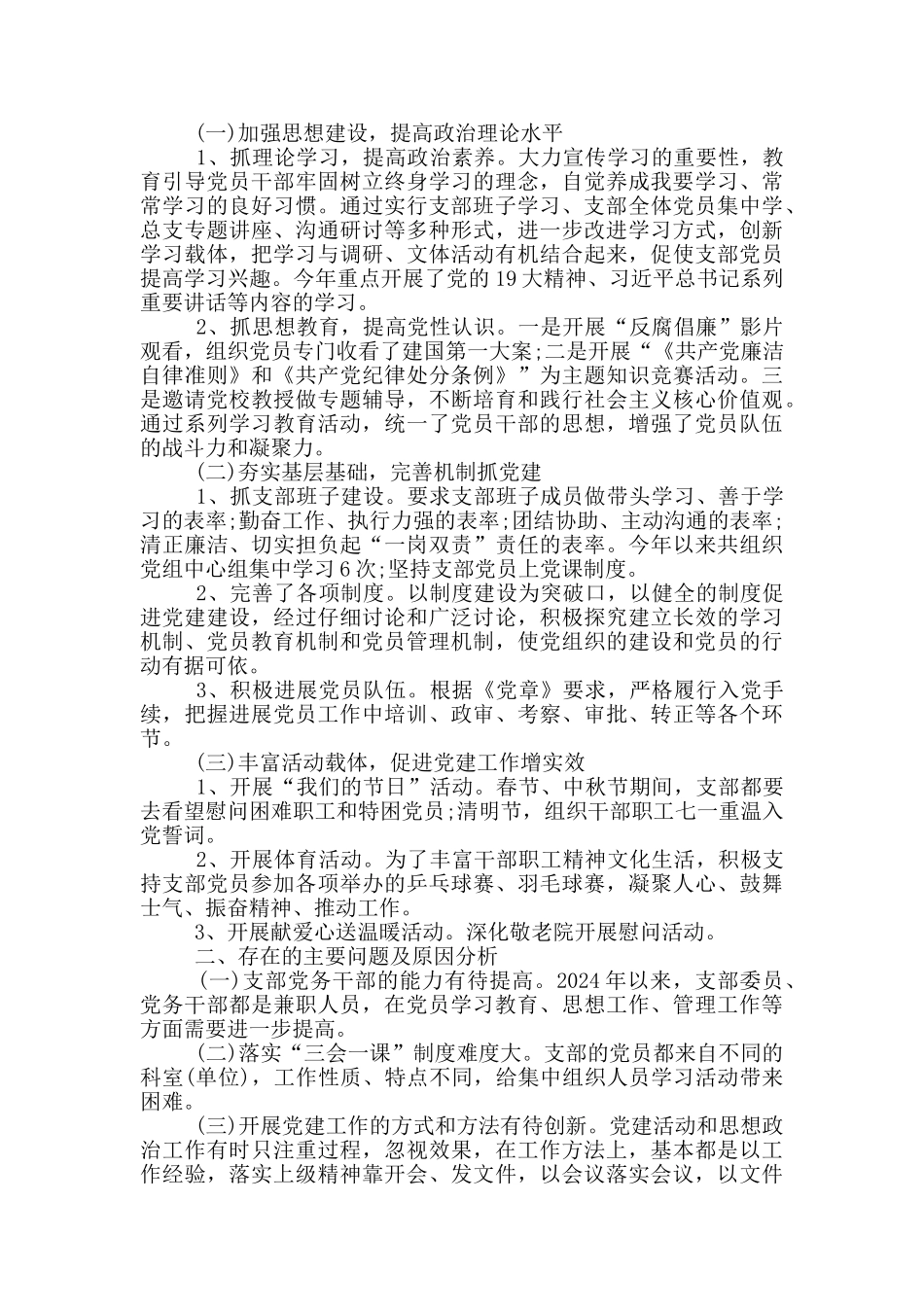 (一)加强思想建设，提高政治理论水平

1、抓理论学习，提高政治素养。大力宣传学习的重要性，教育引导党员干部牢固树立终身学习的理念，自觉养成我要学习、常常学习的良好习惯。通过实行支部班子学习、支部全体党员集中学、总支专题讲座、沟通研讨等多种形式，进一步改进学习方式，创新学习载体，把学习与调研、文体活动有机结合起来，促使支部党员提高学习兴趣。今年重点开展了党的19大精神、习近平总书记系列重要讲话等内容的学习。

2、抓思想教育，提高党性认识。一是开展“反腐倡廉”影片观看，组织党员专门收看了建国第一大案;二是开展“《共产党廉洁自律准则》和《共产党纪律处分条例》”为主题知识竞赛活动。三是邀请党校教授做专题辅导，不断培育和践行社会主义核心价值观。通过系列学习教育活动，统一了党员干部的思想，增强了党员队伍的战斗力和凝聚力。

(二)夯实基层基础，完善机制抓党建

1、抓支部班子建设。要求支部班子成员做带头学习、善于学习的表率;勤奋工作、执行力强的表率;团结协助、主动沟通的表率;清正廉洁、切实担负起“一岗双责”责任的表率。今年以来共组织党组中心组集中学习6次;坚持支部党员上党课制度。

2、完善了各项制度。以制度建设为突破口，以健全的制度促进党建建设，经过仔细讨论和广泛讨论，积极探究建立长效的学习机制、党员教育机制和党员管理机制，使党组织的建设和党员的行动有据可依。

3、积极进展党员队伍。根据《党章》要求，严格履行入党手续，把握进展党员工作中培训、政审、考察、审批、转正等各个环节。

(三)丰富活动载体，促进党建工作增实效

1、开展“我们的节日”活动。春节、中秋节期间，支部都要去看望慰问困难职工和特困党员;清明节，组织干部职工七一重温入党誓词。

2、开展体育活动。为了丰富干部职工精神文化生活，积极支持支部党员参加各项举办的乒乓球赛、羽毛球赛，凝聚人心、鼓舞士气、振奋精神、推动工作。

3、开展献爱心送温暖活动。深化敬老院开展慰问活动。

二、存在的主要问题及原因分析

(一)支部党务干部的能力有待提高。2024年以来，支部委员、党务干部都是兼职人员，在党员学习教育、思想工作、管理工作等方面需要进一步提高。

(二)落实“三会一课”制度难度大。支部的党员都来自不同的科室(单位)，工作性质、特点不同，给集中组织人员学习活动带来困难。

(三)开展党建工作的方式和方法有待创新。党建活动和思想政治工作有时只注重过程，忽视效果，在工作方法上，基本都是以工作经验，落实上级精神靠开会、发文件，以会议落实会议，以文件